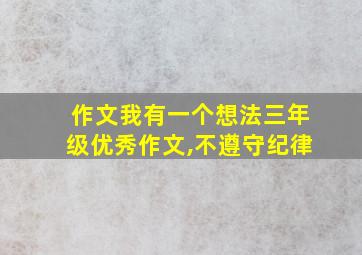 作文我有一个想法三年级优秀作文,不遵守纪律